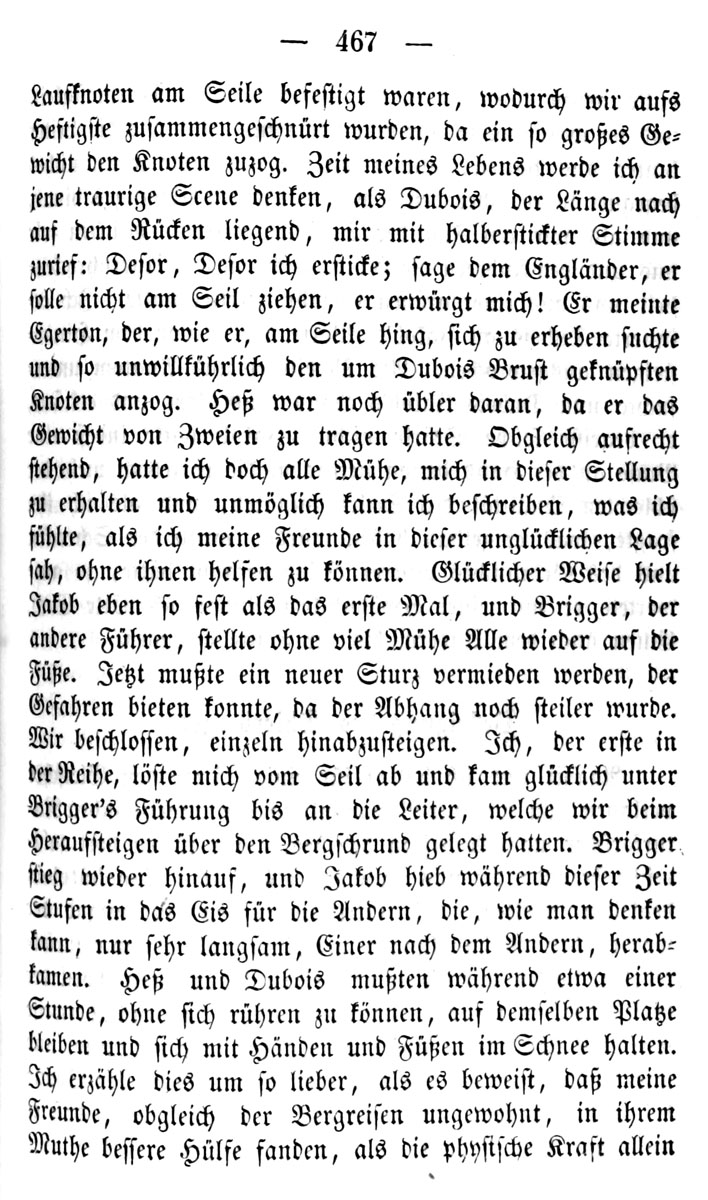 — 467 —

Laufknoten am Seile befestigt waren, wodurch wir aufs Heftigste zusammengeschnürt wurden, da ein so großes Gewicht den Knoten zuzog. Zeit meines Lebens werde ich an jene traurige Scene denken, als Dubois, der Länge nach auf dem Rücken liegend, mir mit halberstickter Stimme zurief: Desor, Desor ich ersticke; sage dem Engländer, er solle nicht am Seil ziehen, er erwürgt mich! Er meinte Egerton, der, wie er, am Seile hing, sich zu erheben suchte und so unwillkührlich den um Dubois Brust geknüpften Knoten anzog. Heß war noch übler daran, da er das Gewicht von Zweien zu tragen hatte. Obgleich aufrecht stehend, hatte ich doch alle Mühe, mich in dieser Stellung zu erhalten und unmöglich kann ich beschreiben, was ich fühlte, als ich meine Freunde in dieser unglücklichen Lage sah, ohne ihnen helfen zu können. Glücklicher Weise hielt Jakob eben so fest als das erste Mal, und Brigger, der andere Führer, stellte ohne viel Mühe Alle wieder auf die Füße. Jetzt mußte ein neuer Sturz vermieden werden, der Gefahren bieten konnte, da der Abhang noch steiler wurde. Wir beschlossen, einzeln hinabzusteigen. Ich, der erste in der Reihe, löste mich vom Seil ab und kam glücklich unter Brigger's Führung bis an die Leiter, welche wir beim Heraufsteigen über den Bergschrund gelegt hatten. Brigger stieg wieder hinauf, und Jakob hieb während dieser Zeit Stufen in das Eis für die Andern, die, wie man denken kann, nur sehr langsam, Einer nach dem Andern, herabkamen. Heß und Dubois mußten während etwa einer Stunde, ohne sich rühren zu können, auf demselben Platze bleiben und sich mit Händen und Füßen im Schnee halten. Ich erzähle dies um so lieber, als es beweist, daß meine Freunde, obgleich der Bergreisen ungewohnt, in ihrem Muthe bessere Hülfe fanden, als die physische Kraft allein